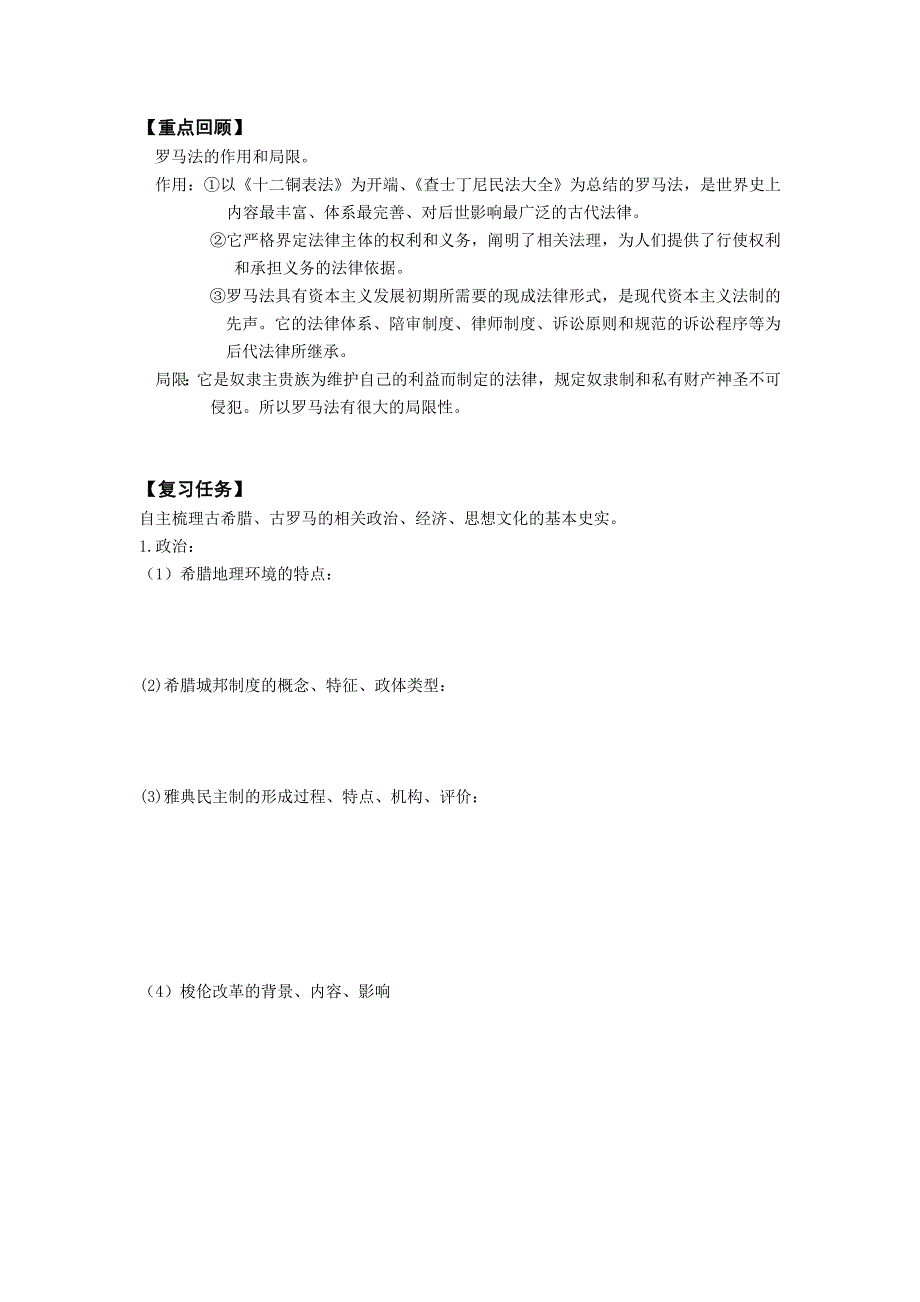 【重点回顾】

罗马法的作用和局限。

作用：①以《十二铜表法》为开端、《查士丁尼民法大全》为总结的罗马法，是世界史上内容最丰富、体系最完善、对后世影响最广泛的古代法律。

②它严格界定法律主体的权利和义务，阐明了相关法理，为人们提供了行使权利和承担义务的法律依据。

③罗马法具有资本主义发展初期所需要的现成法律形式，是现代资本主义法制的先声。它的法律体系、陪审制度、律师制度、诉讼原则和规范的诉讼程序等为后代法律所继承。

局限：它是奴隶主贵族为维护自己的利益而制定的法律，规定奴隶制和私有财产神圣不可侵犯。所以罗马法有很大的局限性。

【复习任务】

自主梳理古希腊、古罗马的相关政治、经济、思想文化的基本史实。

1.政治：

（1）希腊地理环境的特点：

(2)希腊城邦制度的概念、特征、政体类型：

(3)雅典民主制的形成过程、特点、机构、评价：

（4）梭伦改革的背景、内容、影响